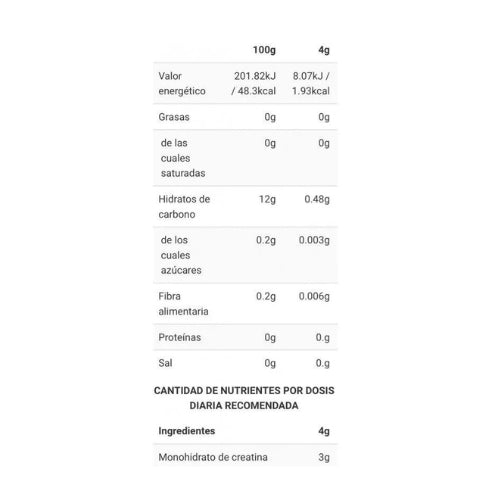 |  | 100g | 4g |
|---|---|---|
| Valor energético | 201.82kJ / 48.3kcal | 8.07kJ / 1.93kcal |
| Grasas | 0g | 0g |
| de las cuales saturadas | 0g | 0g |
| Hidratos de carbono | 12g | 0.48g |
| de los cuales azúcares | 0.2g | 0.003g |
| Fibra alimentaria | 0.2g | 0.006g |
| Proteínas | 0g | 0.g |
| Sal | 0g | 0.g |

CANTIDAD DE NUTRIENTES POR DOSIS DIARIA RECOMENDADA

| Ingredientes | 4g |
|---|---|
| Monohidrato de creatina | 3g |